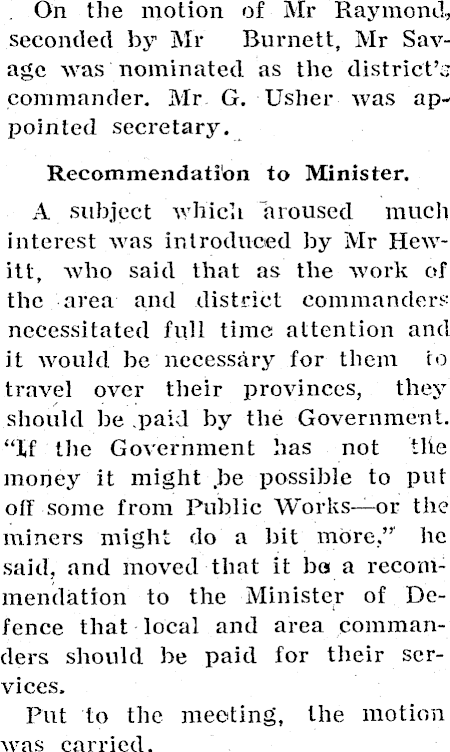 On the motion of Mr Raymond, seconded by Mr Burnett, Mr Savage was nominated as the district's commander. Mr G. Usher was appointed secretary.

Recommendation to Minister.

A subject which aroused much interest was introduced by Mr Hewitt, who said that as the work of the area and district commanders necessitated full time attention and it would be necessary for them to travel over their provinces, they should be paid by the Government. "If the Government has not the money it might be possible to put off some from Public Works—or the miners might do a bit more," he said, and moved that it be a recommendation to the Minister of Defence that local and area commanders should be paid for their services.

Put to the meeting, the motion was carried.